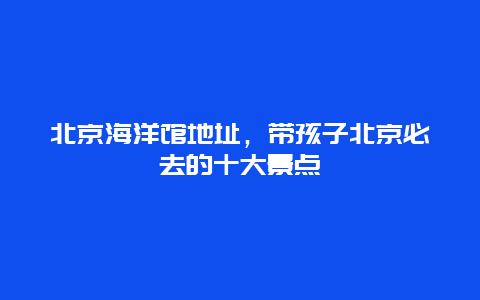 北京海洋馆地址，带孩子北京必去的十大景点